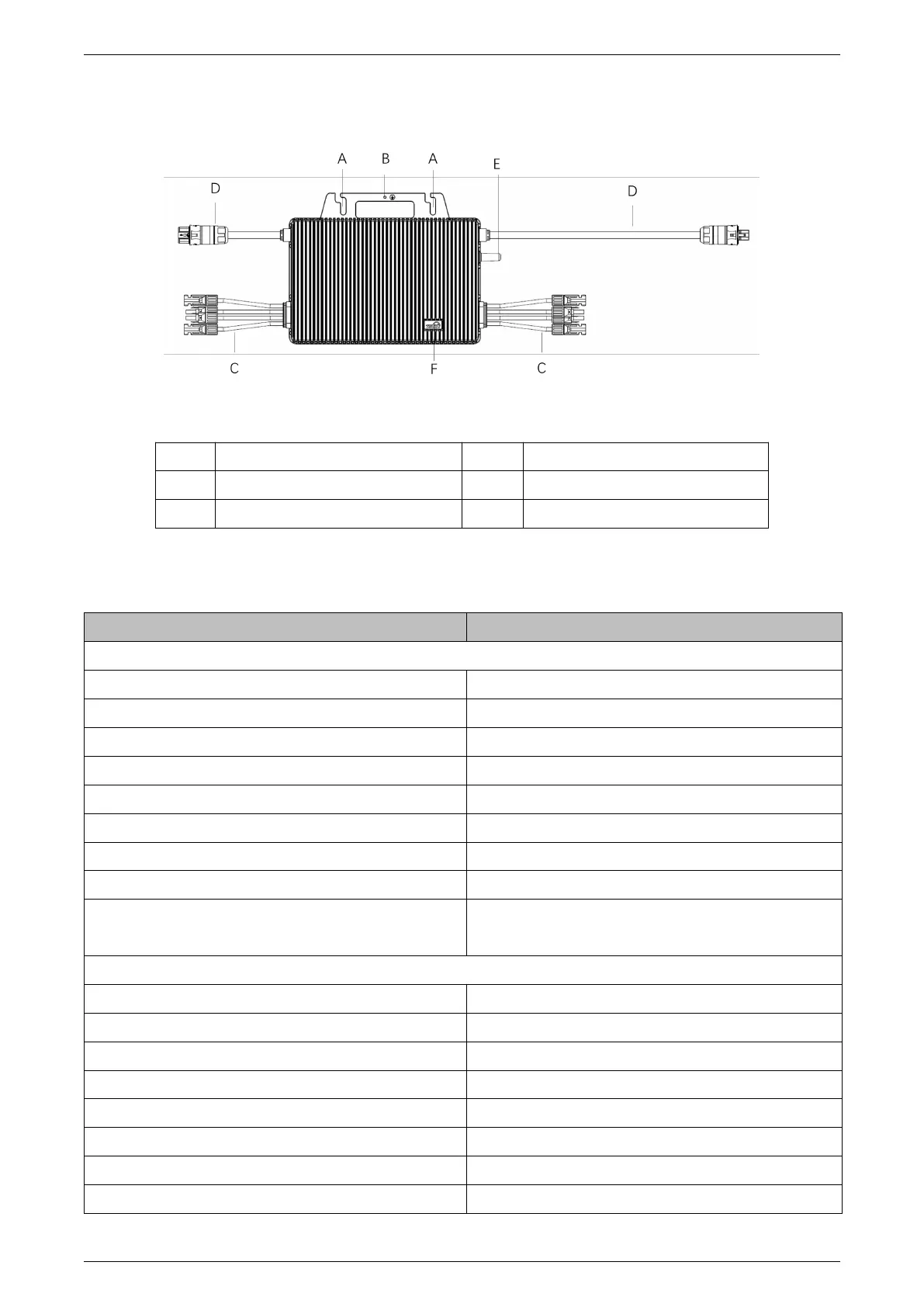 A B A E D D C F C